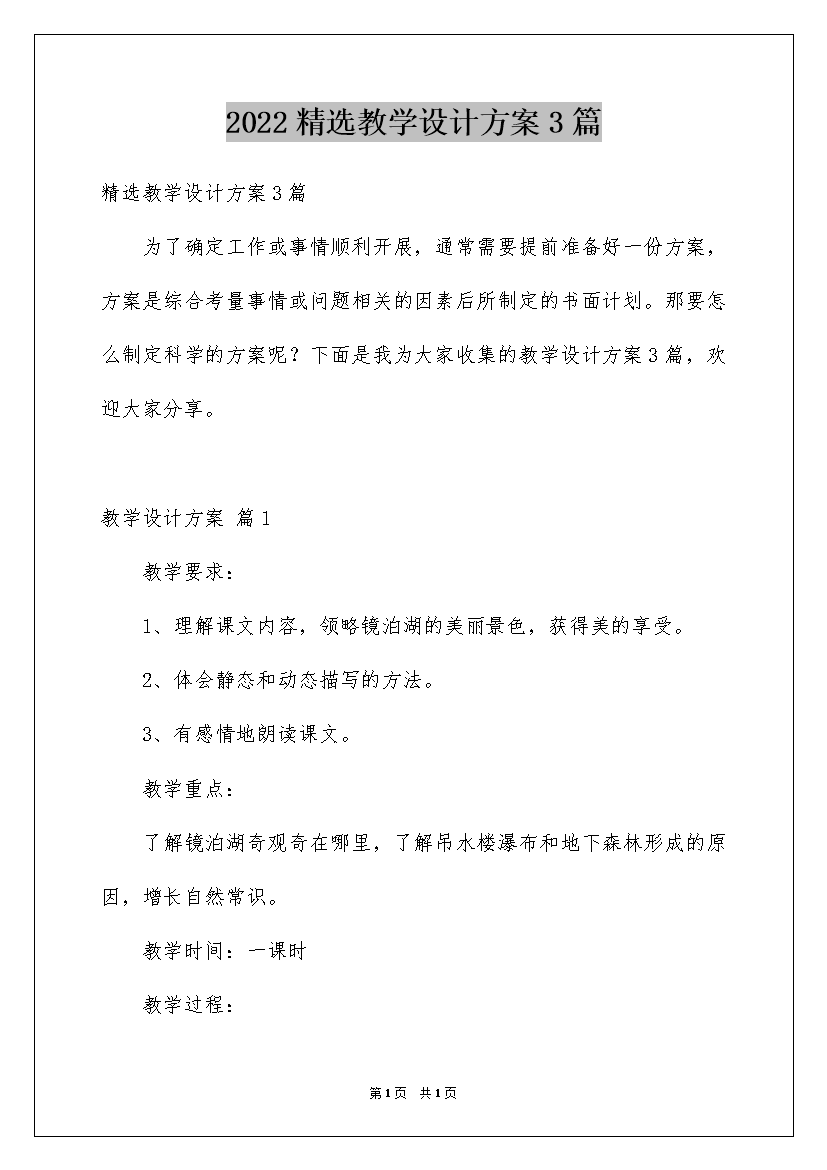 2022精选教学设计方案3篇

精选教学设计方案3篇

为了确定工作或事情顺利开展，通常需要提前准备好一份方案，方案是综合考量事情或问题相关的因素后所制定的书面计划。那要怎么制定科学的方案呢？下面是我为大家收集的教学设计方案3篇，欢迎大家分享。

教学设计方案 篇1

教学要求：

1、理解课文内容，领略镜泊湖的美丽景色，获得美的享受。

2、体会静态和动态描写的方法。

3、有感情地朗读课文。

教学重点：

了解镜泊湖奇观奇在哪里，了解吊水楼瀑布和地下森林形成的原因，增长自然常识。

教学时间：一课时

教学过程：

第1页 共1页